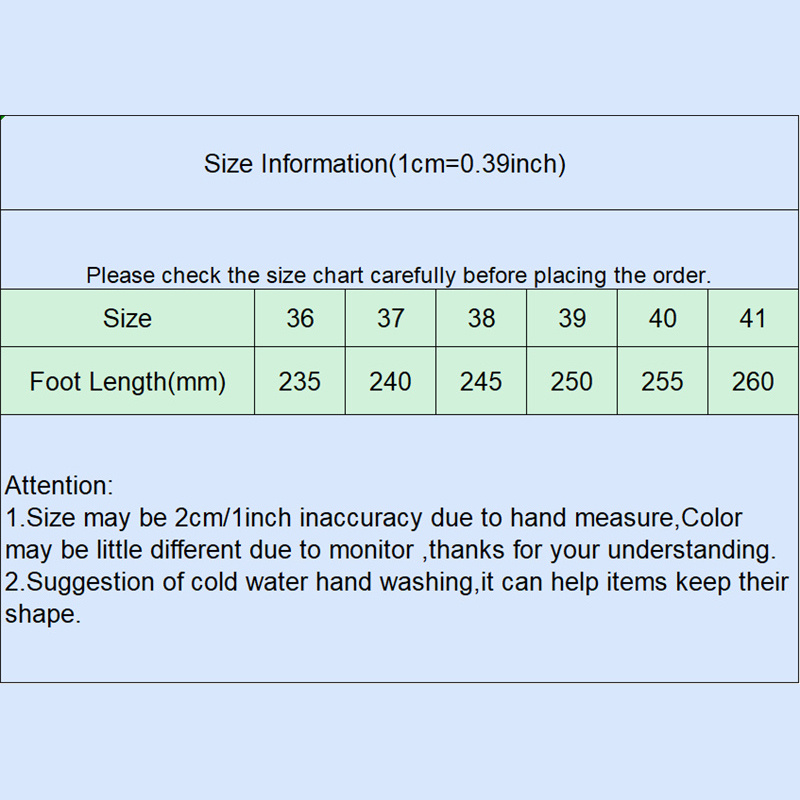 Size Information(1cm=0.39inch)

Please check the size chart carefully before placing the order.

| Size | 36 | 37 | 38 | 39 | 40 | 41 |
|---|---|---|---|---|---|---|
| Foot Length(mm) | 235 | 240 | 245 | 250 | 255 | 260 |

Attention:
1.Size may be 2cm/1inch inaccuracy due to hand measure,Color may be little different due to monitor ,thanks for your understanding.
2.Suggestion of cold water hand washing,it can help items keep their shape.